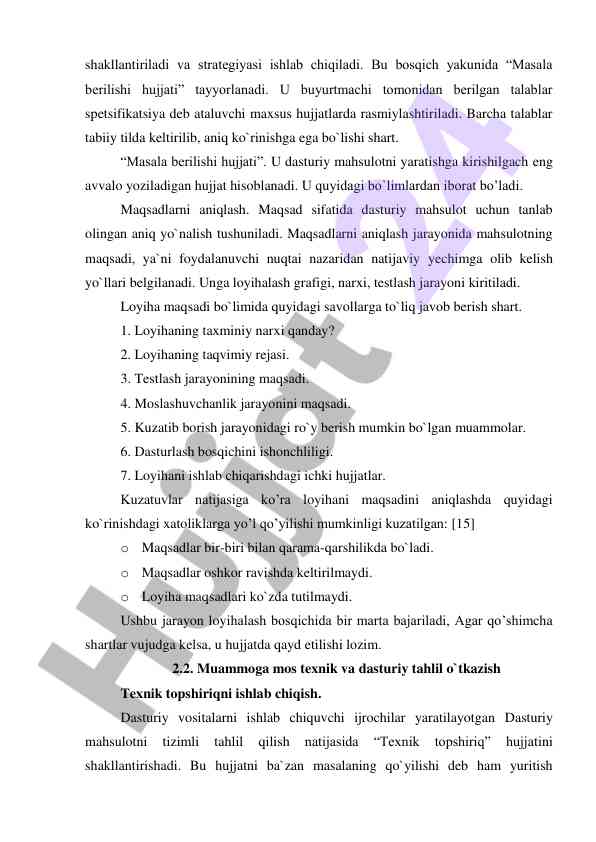 shakllantiriladi va strategiyasi ishlab chiqiladi. Bu bosqich yakunida “Masala berilishi hujjati” tayyorlanadi. U buyurtmachi tomonidan berilgan talablar spetsifikatsiya deb ataluvchi maxsus hujjatlarda rasmiylashtiriladi. Barcha talablar tabiiy tilda keltirilib, aniq ko`rinishga ega bo`lishi shart.

“Masala berilishi hujjati”. U dasturiy mahsulotni yaratishga kirishilgach eng avvalo yoziladigan hujjat hisoblanadi. U quyidagi bo`limlardan iborat bo’ladi.

Maqsadlarni aniqlash. Maqsad sifatida dasturiy mahsulot uchun tanlab olingan aniq yo`nalish tushuniladi. Maqsadlarni aniqlash jarayonida mahsulotning maqsadi, ya`ni foydalanuvchi nuqtai nazaridan natijaviy yechimga olib kelish yo`llari belgilanadi. Unga loyihalash grafigi, narxi, testlash jarayoni kiritiladi.

Loyiha maqsadi bo`limida quyidagi savollarga to`liq javob berish shart.

1. Loyihaning taxminiy narxi qanday?

2. Loyihaning taqvimiy rejasi.

3. Testlash jarayonining maqsadi.

4. Moslashuvchanlik jarayonini maqsadi.

5. Kuzatib borish jarayonidagi ro`y berish mumkin bo`lgan muammolar.

6. Dasturlash bosqichini ishonchliligi.

7. Loyihani ishlab chiqarishdagi ichki hujjatlar.

Kuzatuvlar natijasiga ko’ra loyihani maqsadini aniqlashda quyidagi ko`rinishdagi xatoliklarga yo’l qo’yilishi mumkinligi kuzatilgan: [15]

o Maqsadlar bir-biri bilan qarama-qarshilikda bo`ladi.

o Maqsadlar oshkor ravishda keltirilmaydi.

o Loyiha maqsadlari ko`zda tutilmaydi.

Ushbu jarayon loyihalash bosqichida bir marta bajariladi, Agar qo’shimcha shartlar vujudga kelsa, u hujjatda qayd etilishi lozim.

2.2. Muammoga mos texnik va dasturiy tahlil o`tkazish

Texnik topshiriqni ishlab chiqish.

Dasturiy vositalarni ishlab chiquvchi ijrochilar yaratilayotgan Dasturiy mahsulotni tizimli tahlil qilish natijasida “Texnik topshiriq” hujjatini shakllantirishadi. Bu hujjatni ba`zan masalaning qo`yilishi deb ham yuritish

Hujjat 24